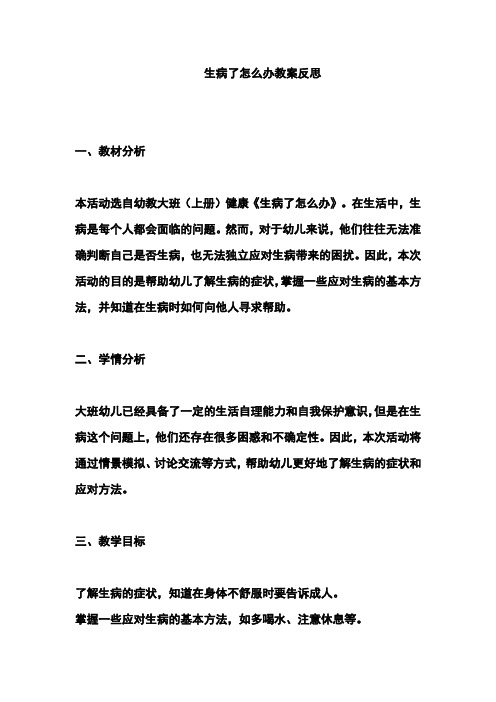 生病了怎么办教案反思

一、教材分析

本活动选自幼教大班（上册）健康《生病了怎么办》。在生活中，生病是每个人都会面临的问题。然而，对于幼儿来说，他们往往无法准确判断自己是否生病，也无法独立应对生病带来的困扰。因此，本次活动的目的是帮助幼儿了解生病的症状，掌握一些应对生病的基本方法，并知道在生病时如何向他人寻求帮助。

二、学情分析

大班幼儿已经具备了一定的生活自理能力和自我保护意识，但是在生病这个问题上，他们还存在很多困惑和不确定性。因此，本次活动将通过情景模拟、讨论交流等方式，帮助幼儿更好地了解生病的症状和应对方法。

三、教学目标

了解生病的症状，知道在身体不舒服时要告诉成人。
掌握一些应对生病的基本方法，如多喝水、注意休息等。